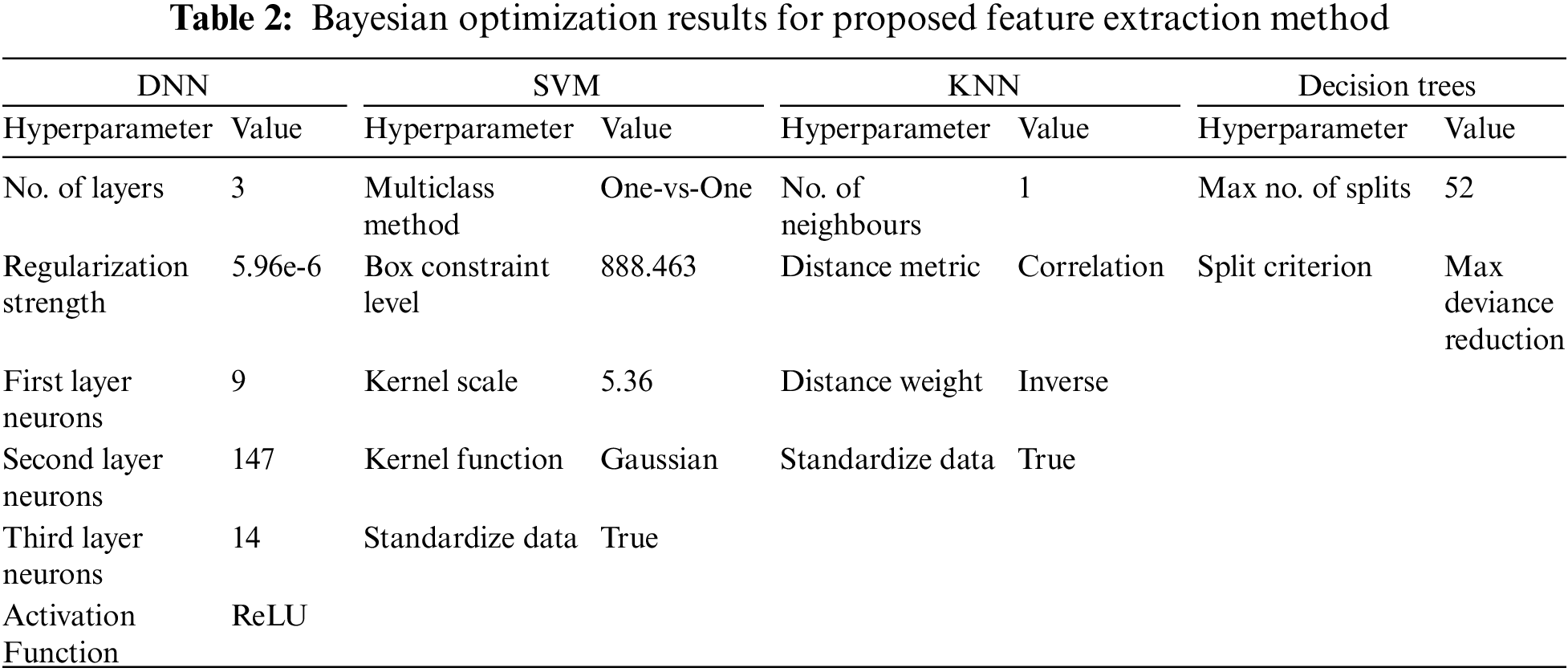 Table 2: Bayesian optimization results for proposed feature extraction method

| DNN | | SVM | | KNN | | Decision trees | |
|---|---|---|---|---|---|---|---|
| Hyperparameter | Value | Hyperparameter | Value | Hyperparameter | Value | Hyperparameter | Value |
| No. of layers | 3 | Multiclass method | One-vs-One | No. of neighbours | 1 | Max no. of splits | 52 |
| Regularization strength | 5.96e-6 | Box constraint level | 888.463 | Distance metric | Correlation | Split criterion | Max deviance reduction |
| First layer neurons | 9 | Kernel scale | 5.36 | Distance weight | Inverse | | |
| Second layer neurons | 147 | Kernel function | Gaussian | Standardize data | True | | |
| Third layer neurons | 14 | Standardize data | True | | | | |
| Activation Function | ReLU | | | | | | |